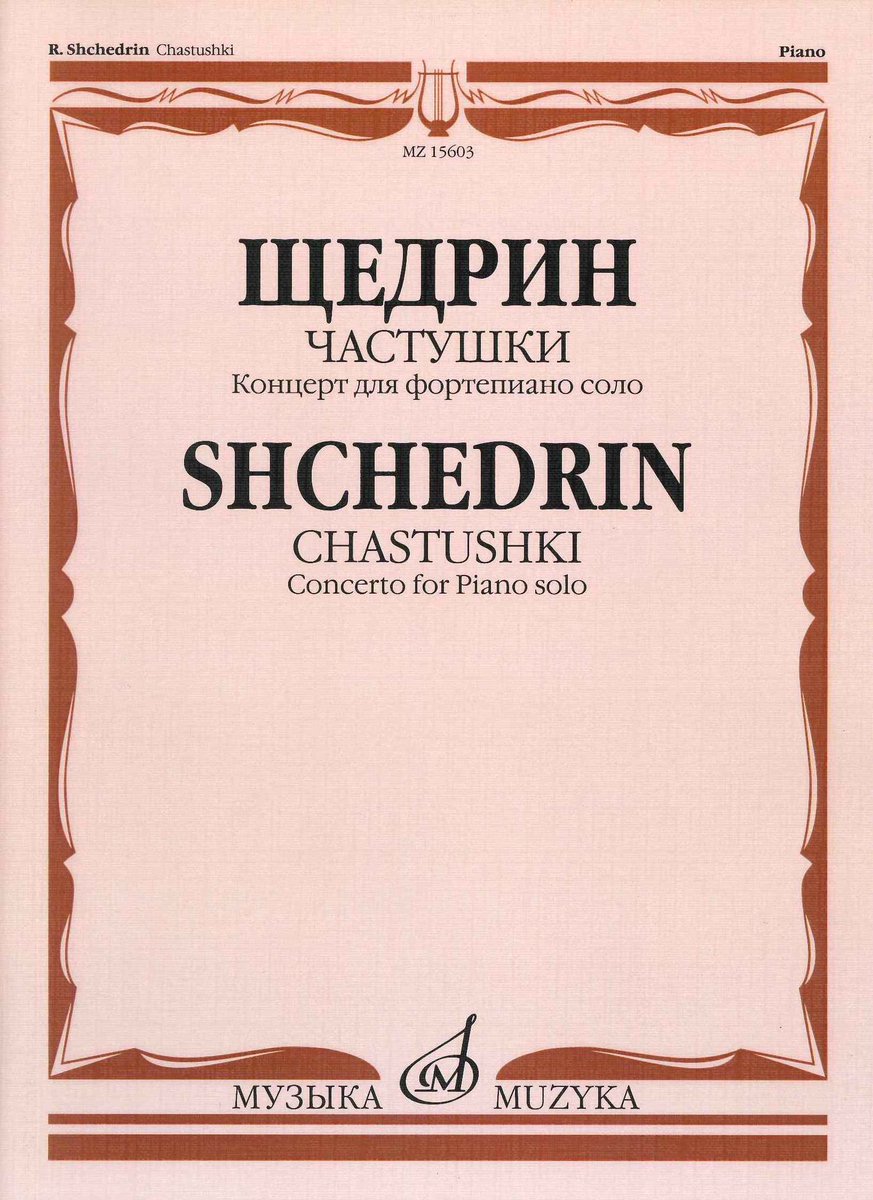 R. Shchedrin Chastushki

Piano

MZ 15603

ЩЕДРИН

ЧАСТУШКИ

Концерт для фортепиано соло

SHCHEDRIN

CHASTUSHKI

Concerto for Piano solo

МУЗЫКА MUZYKA